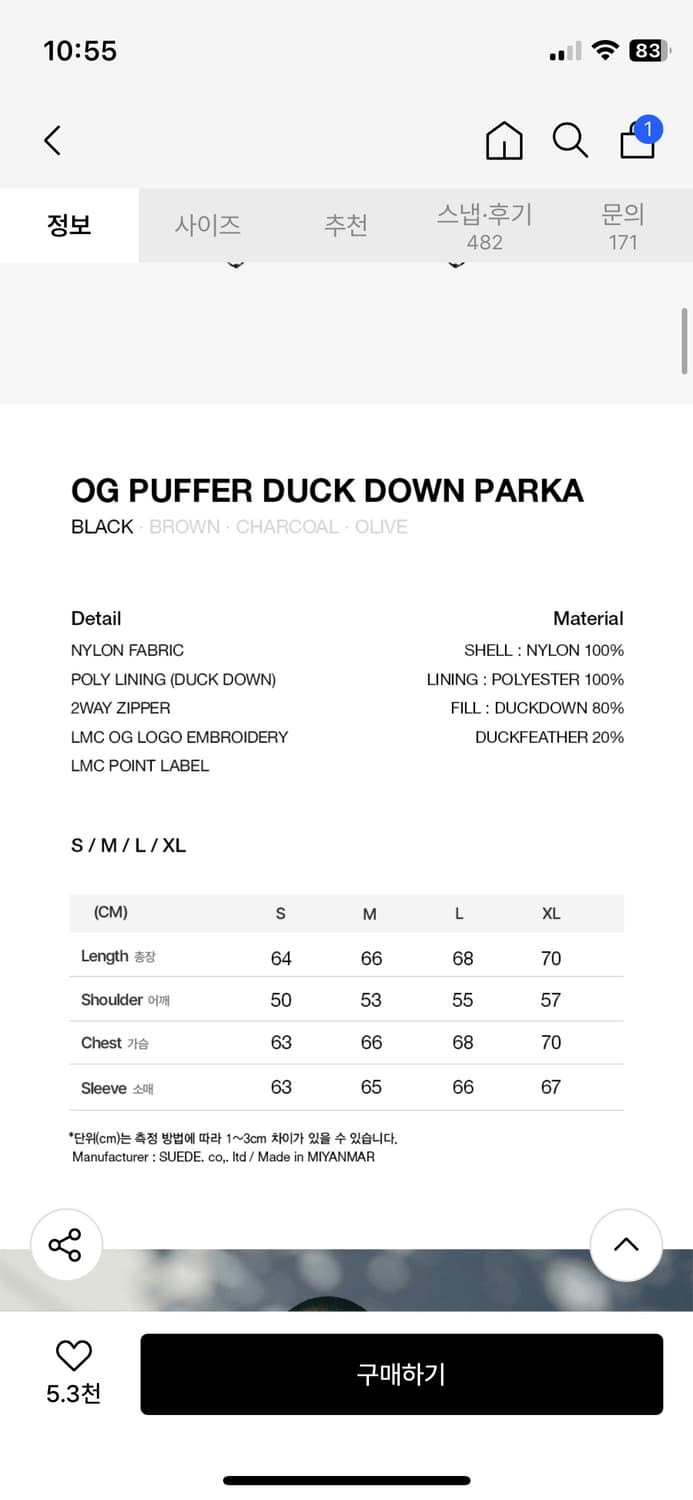 10:55

83

1

정보 사이즈 추천 스냅·후기 482 문의 171

OG PUFFER DUCK DOWN PARKA
BLACK · BROWN · CHARCOAL · OLIVE

Detail
NYLON FABRIC
POLY LINING (DUCK DOWN)
2WAY ZIPPER
LMC OG LOGO EMBROIDERY
LMC POINT LABEL

Material
SHELL : NYLON 100%
LINING : POLYESTER 100%
FILL : DUCKDOWN 80%
DUCKFEATHER 20%

S / M / L / XL

| (CM) | S | M | L | XL |
|---|---|---|---|---|
| Length 총장 | 64 | 66 | 68 | 70 |
| Shoulder 어깨 | 50 | 53 | 55 | 57 |
| Chest 가슴 | 63 | 66 | 68 | 70 |
| Sleeve 소매 | 63 | 65 | 66 | 67 |

*단위(cm)는 측정 방법에 따라 1~3cm 차이가 있을 수 있습니다.
Manufacturer : SUEDE. co,. ltd / Made in MIYANMAR

5.3천

구매하기